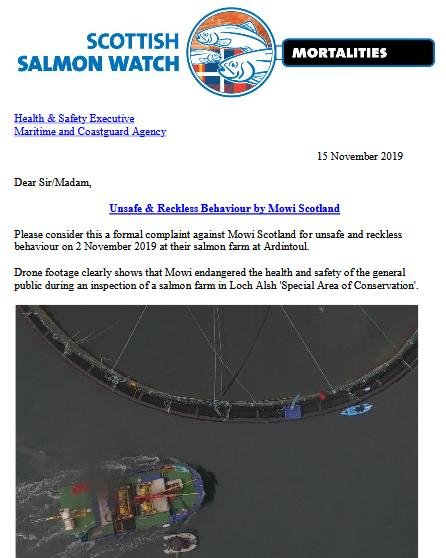 SCOTTISH SALMON WATCH

MORTALITIES

Health & Safety Executive
Maritime and Coastguard Agency

15 November 2019

Dear Sir/Madam,

Unsafe & Reckless Behaviour by Mowi Scotland

Please consider this a formal complaint against Mowi Scotland for unsafe and reckless behaviour on 2 November 2019 at their salmon farm at Ardintoul.

Drone footage clearly shows that Mowi endangered the health and safety of the general public during an inspection of a salmon farm in Loch Alsh 'Special Area of Conservation'.